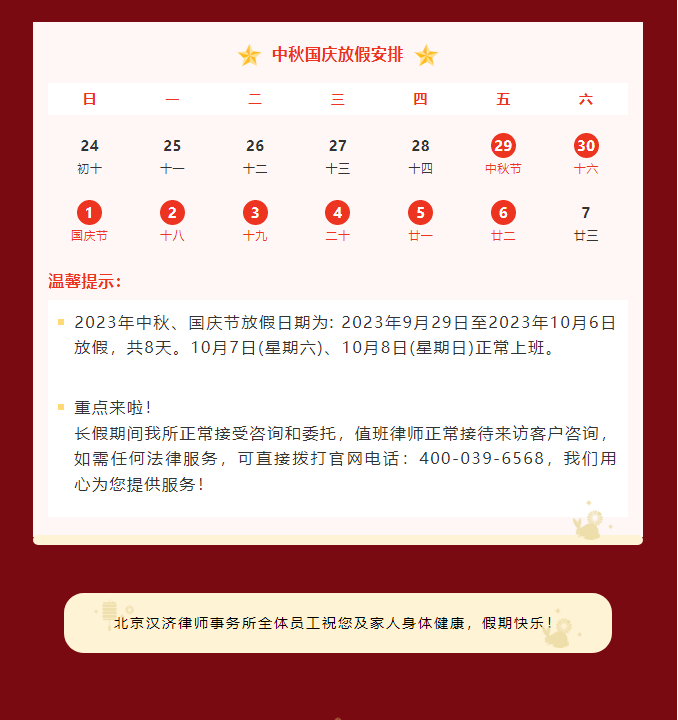 中秋国庆放假安排

| 日 | 一 | 二 | 三 | 四 | 五 | 六 |
|---|---|---|---|---|---|---|
| 24 初十 | 25 十一 | 26 十二 | 27 十三 | 28 十四 | 29 中秋节 | 30 十六 |
| 1 国庆节 | 2 十八 | 3 十九 | 4 二十 | 5 廿一 | 6 廿二 | 7 廿三 |

温馨提示:

• 2023年中秋、国庆节放假日期为: 2023年9月29日至2023年10月6日放假，共8天。10月7日(星期六)、10月8日(星期日)正常上班。

• 重点来啦！
长假期间我所正常接受咨询和委托，值班律师正常接待来访客户咨询，如需任何法律服务，可直接拨打官网电话：400-039-6568，我们用心为您提供服务！

北京汉济律师事务所全体员工祝您及家人身体健康，假期快乐！